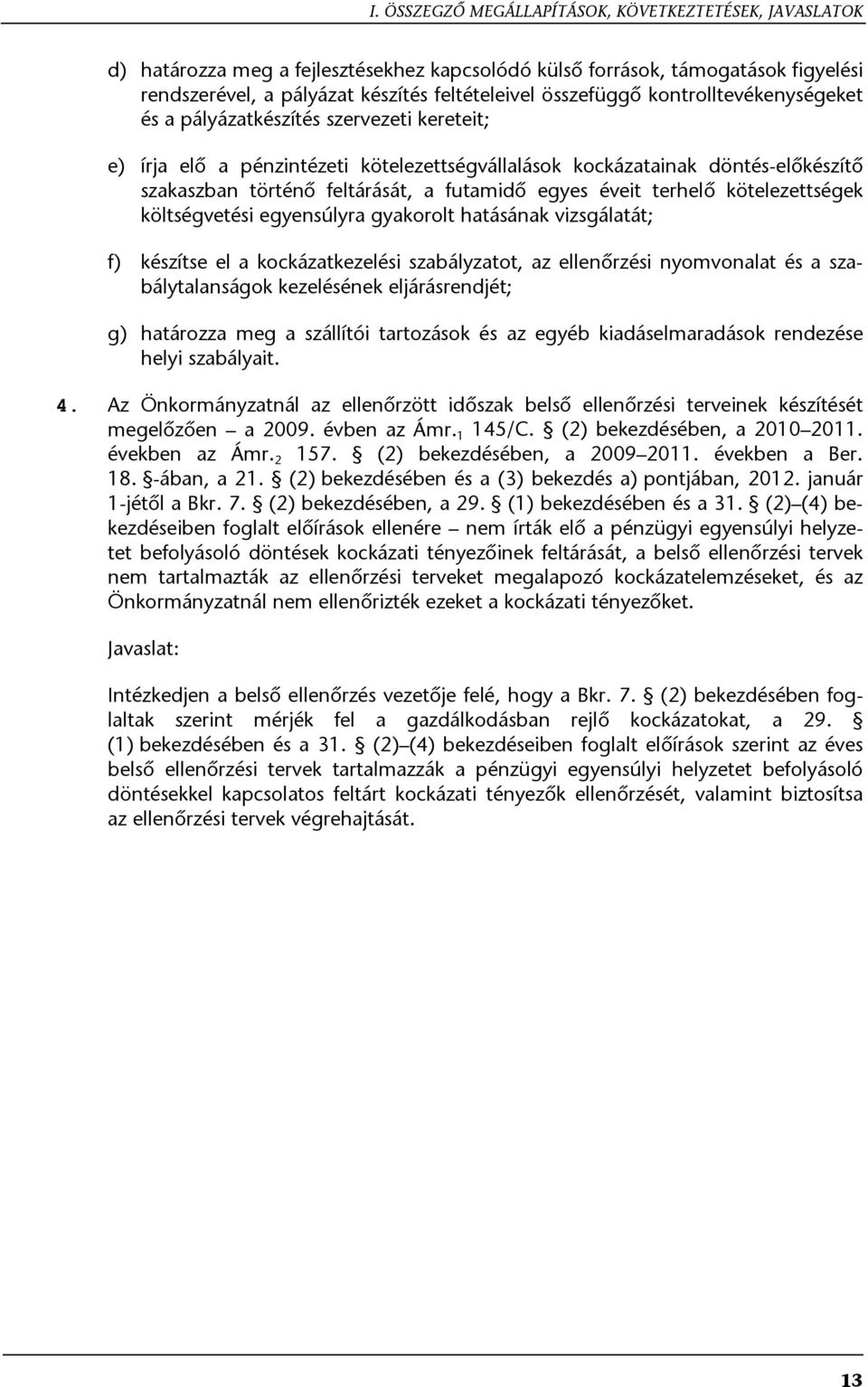 I. ÖSSZEGZŐ MEGÁLLAPÍTÁSOK, KÖVETKEZTETÉSEK, JAVASLATOK

d) határozza meg a fejlesztésekhez kapcsolódó külső források, támogatások figyelési rendszerével, a pályázat készítés feltételeivel összefüggő kontrolltevékenységeket és a pályázatkészítés szervezeti kereteit;

e) írja elő a pénzintézeti kötelezettségvállalások kockázatainak döntés-előkészítő szakaszban történő feltárását, a futamidő egyes éveit terhelő kötelezettségek költségvetési egyensúlyra gyakorolt hatásának vizsgálatát;

f) készítse el a kockázatkezelési szabályzatot, az ellenőrzési nyomvonalat és a szabálytalanságok kezelésének eljárásrendjét;

g) határozza meg a szállítói tartozások és az egyéb kiadáselmaradások rendezése helyi szabályait.

4. Az Önkormányzatnál az ellenőrzött időszak belső ellenőrzési terveinek készítését megelőzően – a 2009. évben az Ámr.$_1$ 145/C. § (2) bekezdésében, a 2010–2011. években az Ámr.$_2$ 157. § (2) bekezdésében, a 2009–2011. években a Ber. 18. §-ában, a 21. § (2) bekezdésében és a (3) bekezdés a) pontjában, 2012. január 1-jétől a Bkr. 7. § (2) bekezdésében, a 29. § (1) bekezdésében és a 31. § (2)–(4) bekezdéseiben foglalt előírások ellenére – nem írták elő a pénzügyi egyensúlyi helyzetet befolyásoló döntések kockázati tényezőinek feltárását, a belső ellenőrzési tervek nem tartalmazták az ellenőrzési terveket megalapozó kockázatelemzéseket, és az Önkormányzatnál nem ellenőrizték ezeket a kockázati tényezőket.

Javaslat:

Intézkedjen a belső ellenőrzés vezetője felé, hogy a Bkr. 7. § (2) bekezdésében foglaltak szerint mérjék fel a gazdálkodásban rejlő kockázatokat, a 29. § (1) bekezdésében és a 31. § (2)–(4) bekezdéseiben foglalt előírások szerint az éves belső ellenőrzési tervek tartalmazzák a pénzügyi egyensúlyi helyzetet befolyásoló döntésekkel kapcsolatos feltárt kockázati tényezők ellenőrzését, valamint biztosítsa az ellenőrzési tervek végrehajtását.

13